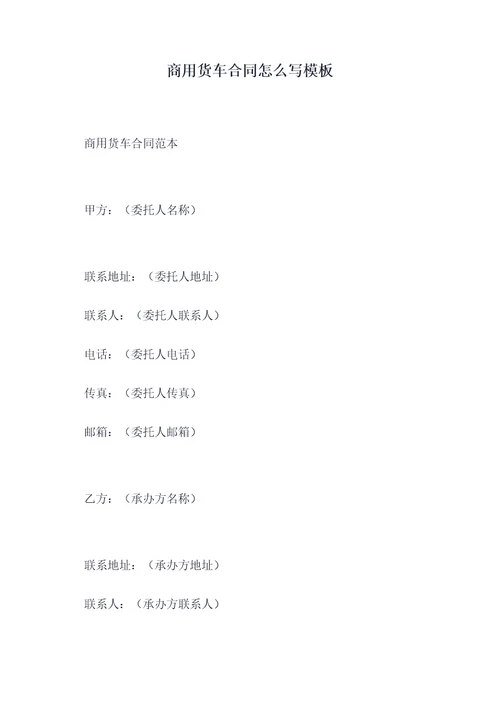 商用货车合同怎么写模板

商用货车合同范本

甲方：（委托人名称）

联系地址：（委托人地址）

联系人：（委托人联系人）

电话：（委托人电话）

传真：（委托人传真）

邮箱：（委托人邮箱）

乙方：（承办方名称）

联系地址：（承办方地址）

联系人：（承办方联系人）